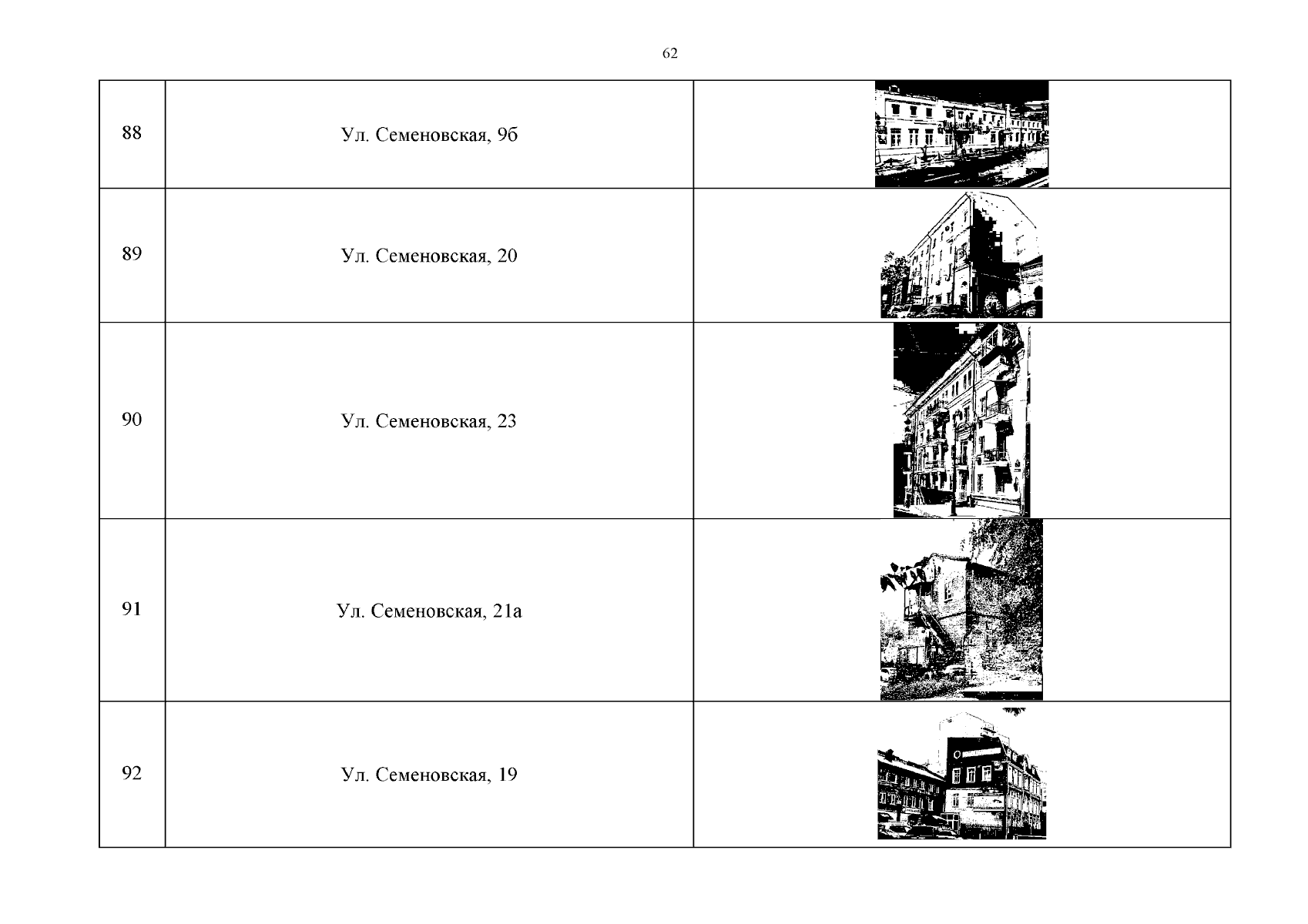 62

| 88 | Ул. Семеновская, 9б | |
|---|---|---|
| 89 | Ул. Семеновская, 20 | |
| 90 | Ул. Семеновская, 23 | |
| 91 | Ул. Семеновская, 21а | |
| 92 | Ул. Семеновская, 19 | |